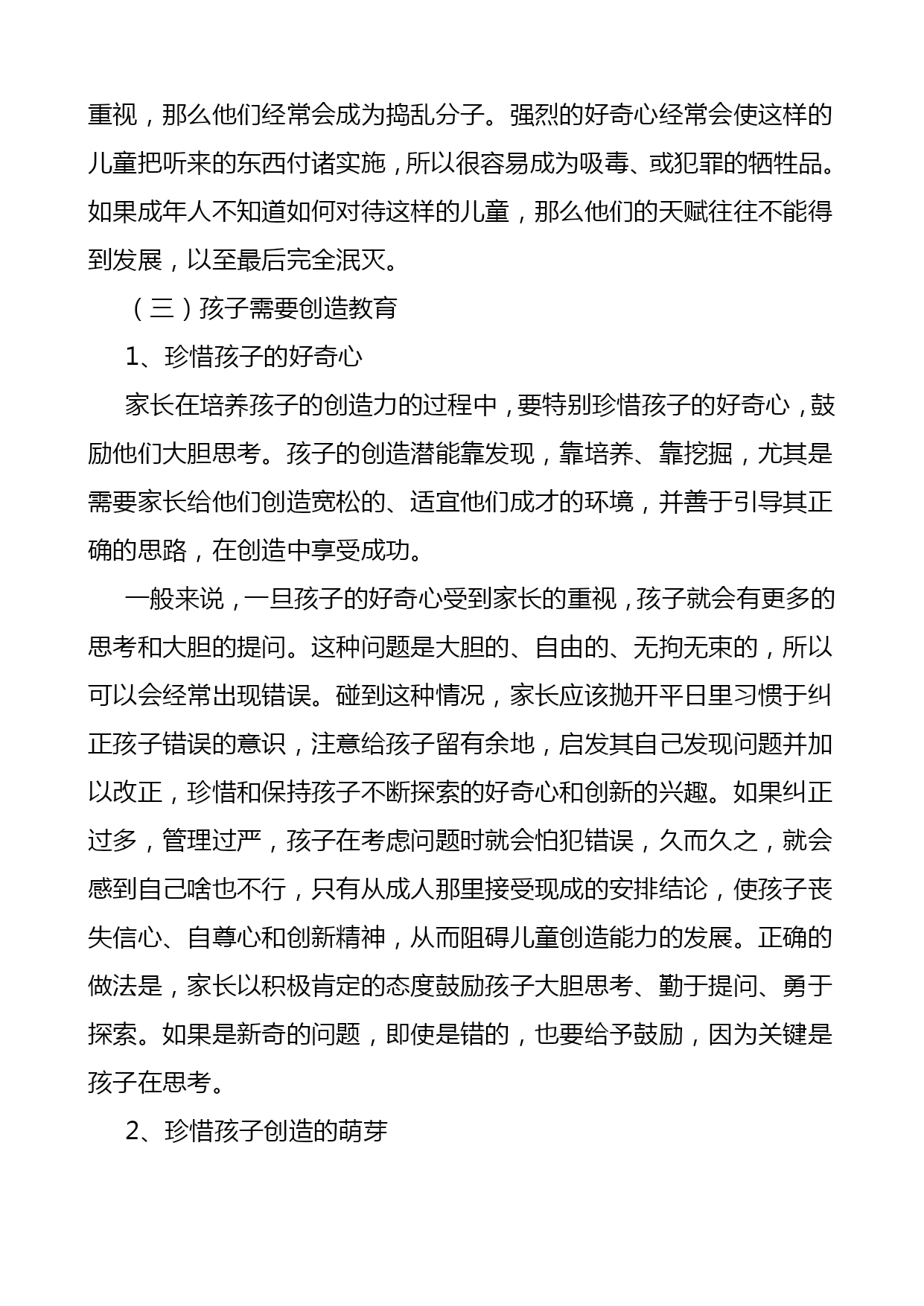 重视，那么他们经常会成为捣乱分子。强烈的好奇心经常会使这样的儿童把听来的东西付诸实施，所以很容易成为吸毒、或犯罪的牺牲品。如果成年人不知道如何对待这样的儿童，那么他们的天赋往往不能得到发展，以至最后完全泯灭。

（三）孩子需要创造教育

1、珍惜孩子的好奇心

家长在培养孩子的创造力的过程中，要特别珍惜孩子的好奇心，鼓励他们大胆思考。孩子的创造潜能靠发现，靠培养、靠挖掘，尤其是需要家长给他们创造宽松的、适宜他们成才的环境，并善于引导其正确的思路，在创造中享受成功。

一般来说，一旦孩子的好奇心受到家长的重视，孩子就会有更多的思考和大胆的提问。这种问题是大胆的、自由的、无拘无束的，所以可以会经常出现错误。碰到这种情况，家长应该抛开平日里习惯于纠正孩子错误的意识，注意给孩子留有余地，启发其自己发现问题并加以改正，珍惜和保持孩子不断探索的好奇心和创新的兴趣。如果纠正过多，管理过严，孩子在考虑问题时就会怕犯错误，久而久之，就会感到自己啥也不行，只有从成人那里接受现成的安排结论，使孩子丧失信心、自尊心和创新精神，从而阻碍儿童创造能力的发展。正确的做法是，家长以积极肯定的态度鼓励孩子大胆思考、勤于提问、勇于探索。如果是新奇的问题，即使是错的，也要给予鼓励，因为关键是孩子在思考。

2、珍惜孩子创造的萌芽